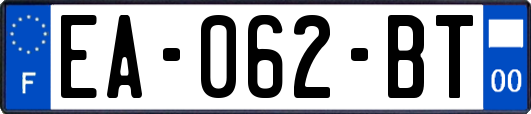 F
EA-062-BT
00